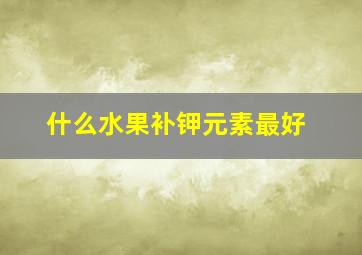 什么水果补钾元素最好